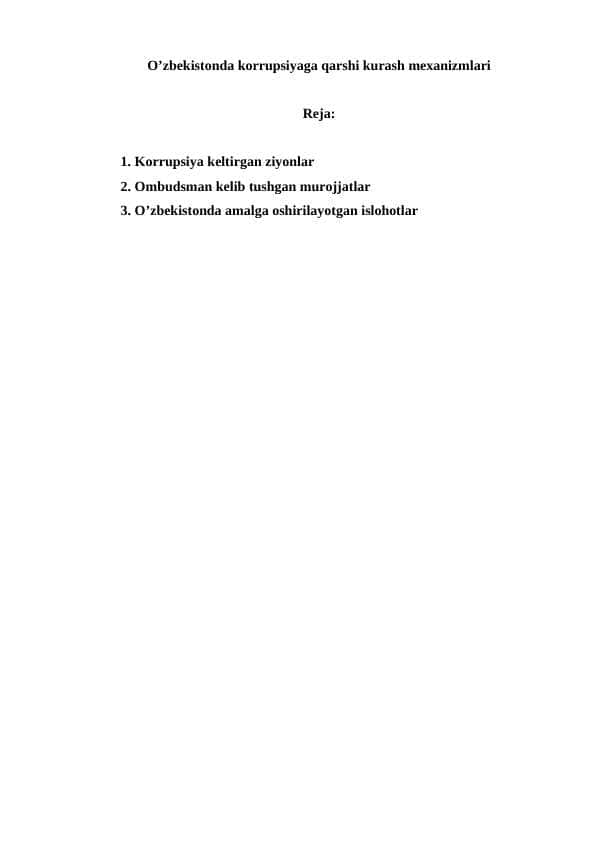 O’zbekistonda korrupsiyaga qarshi kurash mexanizmlari

Reja:

1. Korrupsiya keltirgan ziyonlar
2. Ombudsman kelib tushgan murojjatlar
3. O’zbekistonda amalga oshirilayotgan islohotlar